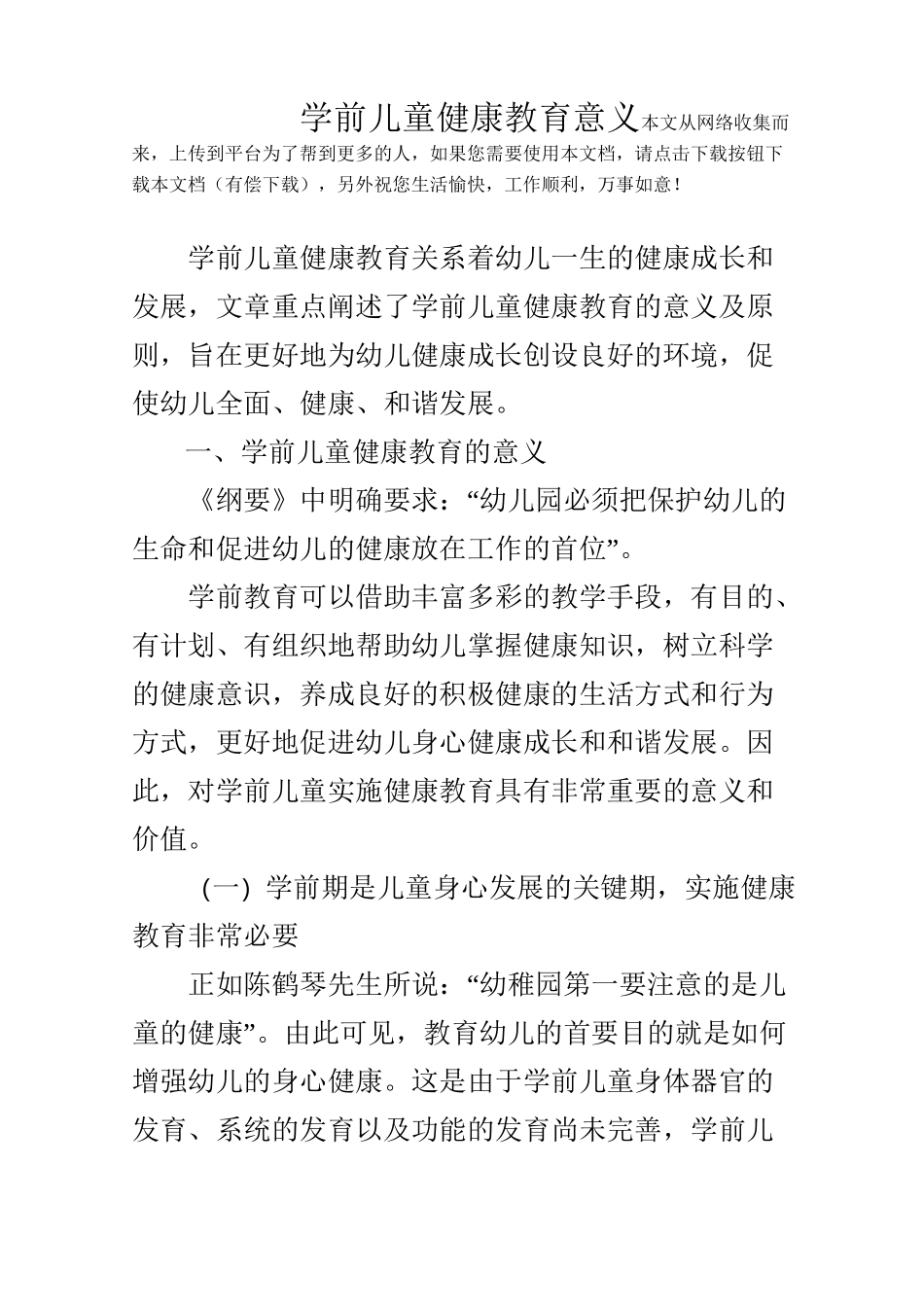 学前儿童健康教育意义本文从网络收集而来，上传到平台为了帮到更多的人，如果您需要使用本文档，请点击下载按钮下载本文档（有偿下载），另外祝您生活愉快，工作顺利，万事如意！

学前儿童健康教育关系着幼儿一生的健康成长和发展，文章重点阐述了学前儿童健康教育的意义及原则，旨在更好地为幼儿健康成长创设良好的环境，促使幼儿全面、健康、和谐发展。

一、学前儿童健康教育的意义

《纲要》中明确要求：“幼儿园必须把保护幼儿的生命和促进幼儿的健康放在工作的首位”。

学前教育可以借助丰富多彩的教学手段，有目的、有计划、有组织地帮助幼儿掌握健康知识，树立科学的健康意识，养成良好的积极健康的生活方式和行为方式，更好地促进幼儿身心健康成长和和谐发展。因此，对学前儿童实施健康教育具有非常重要的意义和价值。

（一）学前期是儿童身心发展的关键期，实施健康教育非常必要

正如陈鹤琴先生所说：“幼稚园第一要注意的是儿童的健康”。由此可见，教育幼儿的首要目的就是如何增强幼儿的身心健康。这是由于学前儿童身体器官的发育、系统的发育以及功能的发育尚未完善，学前儿